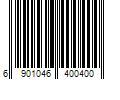 6 901046 400400